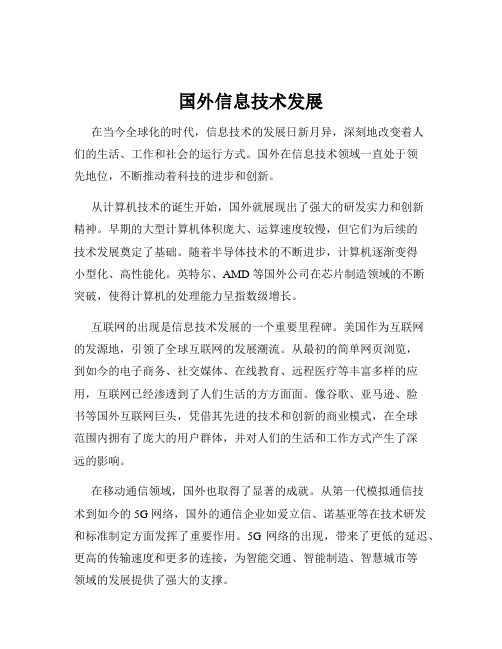 国外信息技术发展

在当今全球化的时代，信息技术的发展日新月异，深刻地改变着人们的生活、工作和社会的运行方式。国外在信息技术领域一直处于领先地位，不断推动着科技的进步和创新。

从计算机技术的诞生开始，国外就展现出了强大的研发实力和创新精神。早期的大型计算机体积庞大、运算速度较慢，但它们为后续的技术发展奠定了基础。随着半导体技术的不断进步，计算机逐渐变得小型化、高性能化。英特尔、AMD 等国外公司在芯片制造领域的不断突破，使得计算机的处理能力呈指数级增长。

互联网的出现是信息技术发展的一个重要里程碑。美国作为互联网的发源地，引领了全球互联网的发展潮流。从最初的简单网页浏览，到如今的电子商务、社交媒体、在线教育、远程医疗等丰富多样的应用，互联网已经渗透到了人们生活的方方面面。像谷歌、亚马逊、脸书等国外互联网巨头，凭借其先进的技术和创新的商业模式，在全球范围内拥有了庞大的用户群体，并对人们的生活和工作方式产生了深远的影响。

在移动通信领域，国外也取得了显著的成就。从第一代模拟通信技术到如今的 5G 网络，国外的通信企业如爱立信、诺基亚等在技术研发和标准制定方面发挥了重要作用。5G 网络的出现，带来了更低的延迟、更高的传输速度和更多的连接，为智能交通、智能制造、智慧城市等领域的发展提供了强大的支撑。